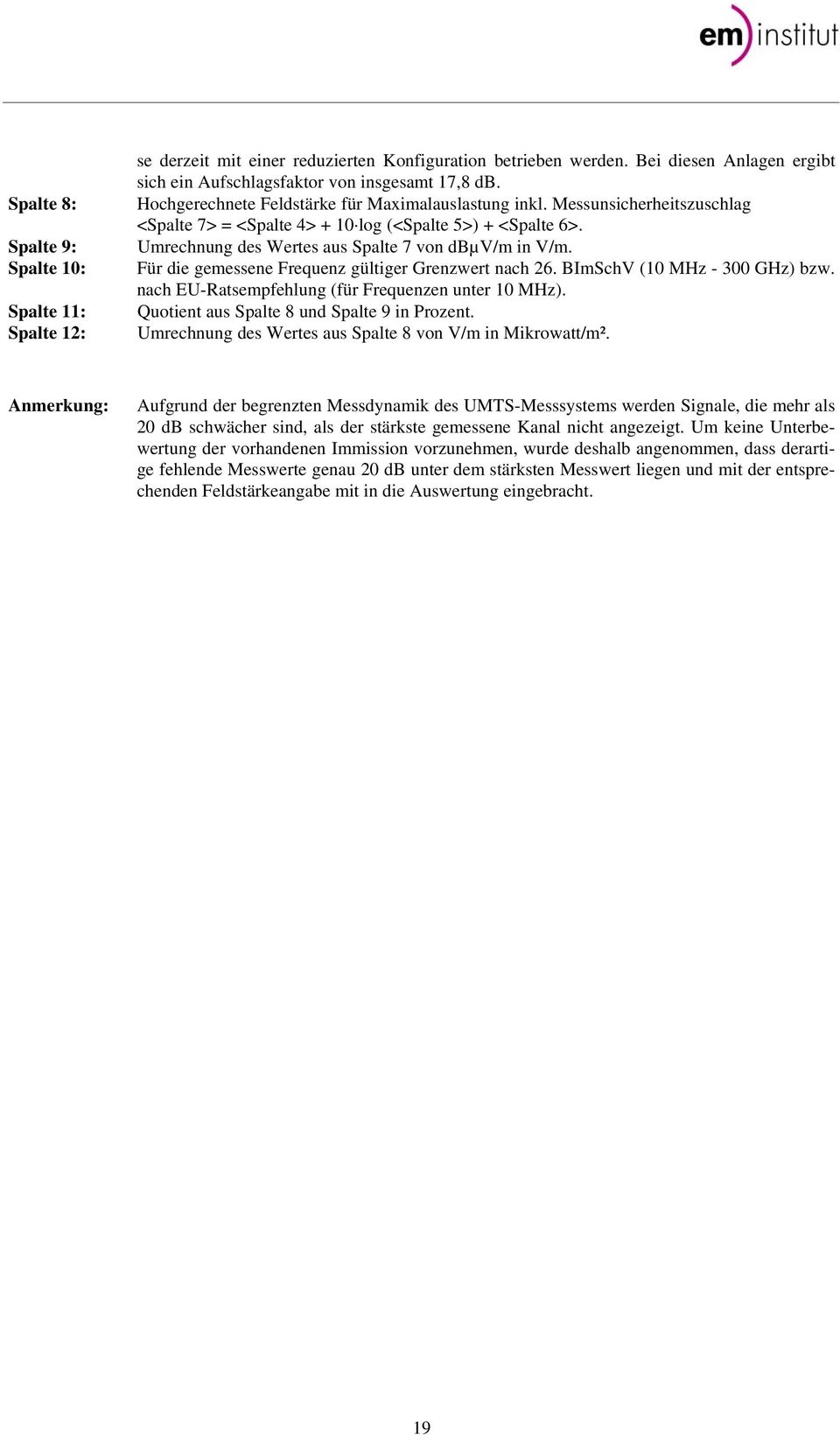 em institut

se derzeit mit einer reduzierten Konfiguration betrieben werden. Bei diesen Anlagen ergibt sich ein Aufschlagsfaktor von insgesamt 17,8 dB.

Spalte 8: Hochgerechnete Feldstärke für Maximalauslastung inkl. Messunsicherheitszuschlag <Spalte 7> = <Spalte 4> + 10·log (<Spalte 5>) + <Spalte 6>.

Spalte 9: Umrechnung des Wertes aus Spalte 7 von dBμV/m in V/m.

Spalte 10: Für die gemessene Frequenz gültiger Grenzwert nach 26. BImSchV (10 MHz - 300 GHz) bzw. nach EU-Ratsempfehlung (für Frequenzen unter 10 MHz).

Spalte 11: Quotient aus Spalte 8 und Spalte 9 in Prozent.

Spalte 12: Umrechnung des Wertes aus Spalte 8 von V/m in Mikrowatt/m².

Anmerkung: Aufgrund der begrenzten Messdynamik des UMTS-Messsystems werden Signale, die mehr als 20 dB schwächer sind, als der stärkste gemessene Kanal nicht angezeigt. Um keine Unterbewertung der vorhandenen Immission vorzunehmen, wurde deshalb angenommen, dass derartige fehlende Messwerte genau 20 dB unter dem stärksten Messwert liegen und mit der entsprechenden Feldstärkeangabe mit in die Auswertung eingebracht.

19